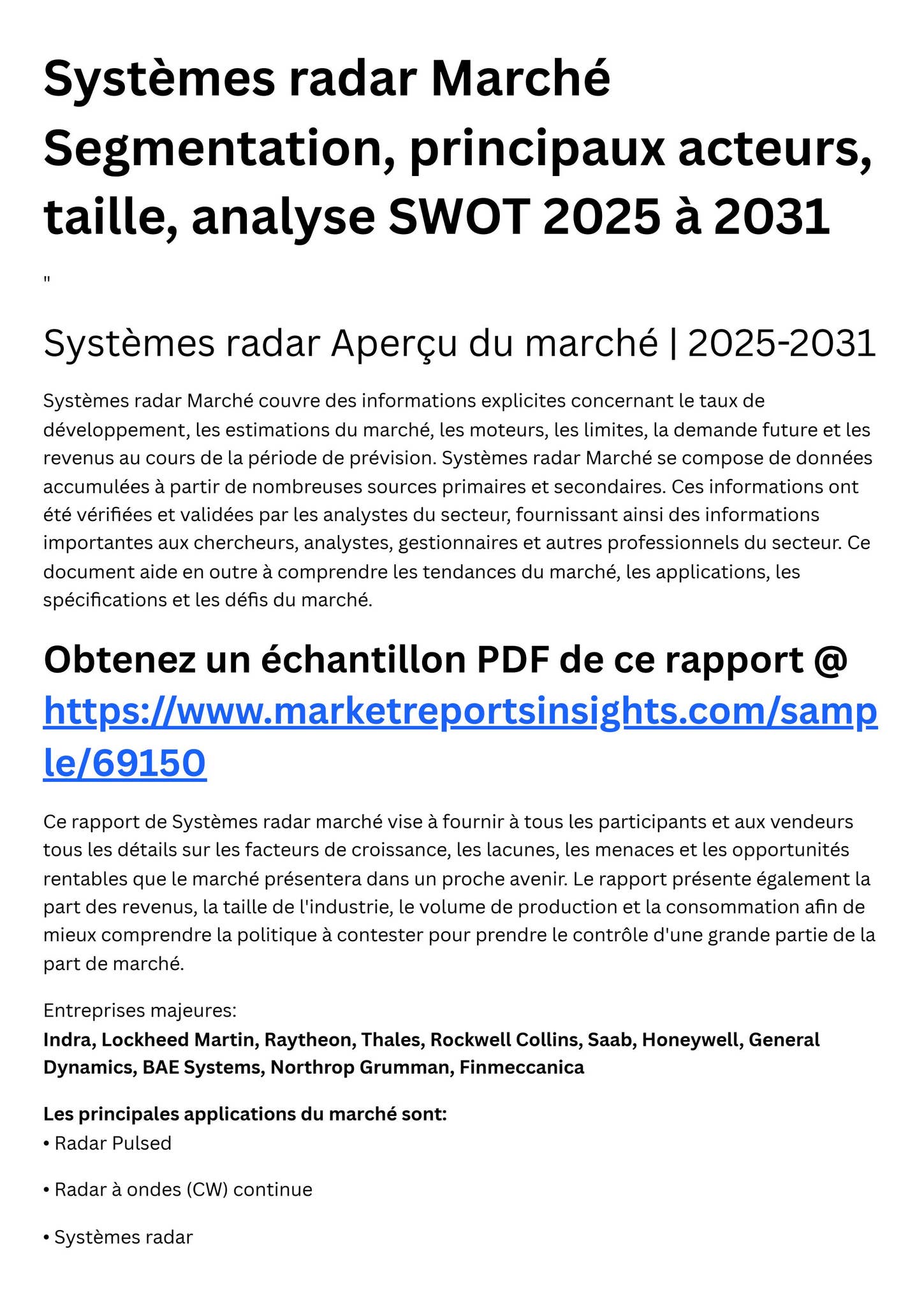 Systèmes radar Marché Segmentation, principaux acteurs, taille, analyse SWOT 2025 à 2031

"

Systèmes radar Aperçu du marché | 2025-2031

Systèmes radar Marché couvre des informations explicites concernant le taux de développement, les estimations du marché, les moteurs, les limites, la demande future et les revenus au cours de la période de prévision. Systèmes radar Marché se compose de données accumulées à partir de nombreuses sources primaires et secondaires. Ces informations ont été vérifiées et validées par les analystes du secteur, fournissant ainsi des informations importantes aux chercheurs, analystes, gestionnaires et autres professionnels du secteur. Ce document aide en outre à comprendre les tendances du marché, les applications, les spécifications et les défis du marché.

Obtenez un échantillon PDF de ce rapport @ https://www.marketreportsinsights.com/sample/69150

Ce rapport de Systèmes radar marché vise à fournir à tous les participants et aux vendeurs tous les détails sur les facteurs de croissance, les lacunes, les menaces et les opportunités rentables que le marché présentera dans un proche avenir. Le rapport présente également la part des revenus, la taille de l'industrie, le volume de production et la consommation afin de mieux comprendre la politique à contester pour prendre le contrôle d'une grande partie de la part de marché.

Entreprises majeures:
Indra, Lockheed Martin, Raytheon, Thales, Rockwell Collins, Saab, Honeywell, General Dynamics, BAE Systems, Northrop Grumman, Finmeccanica

Les principales applications du marché sont:
• Radar Pulsed

• Radar à ondes (CW) continue

• Systèmes radar